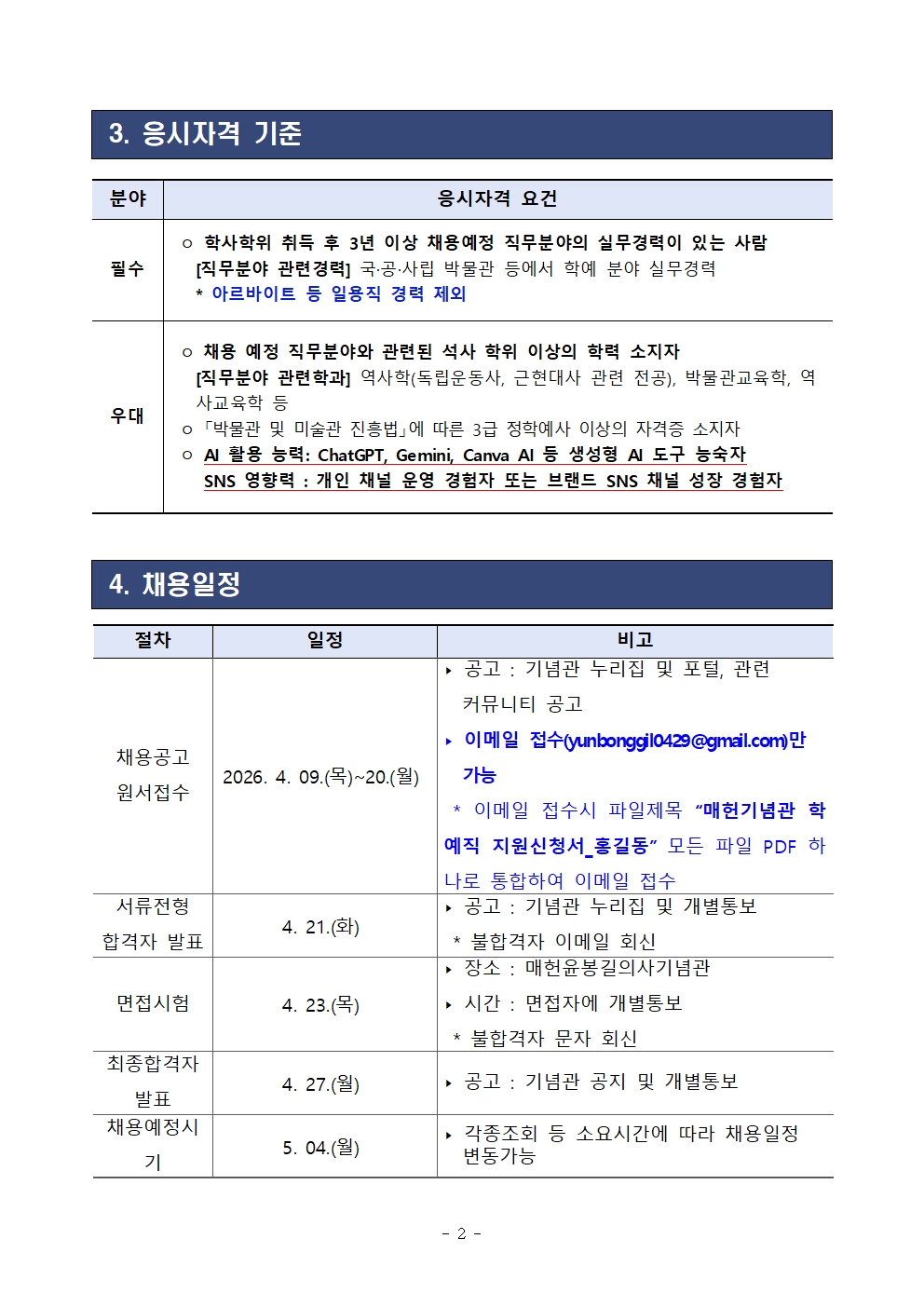 3. 응시자격 기준

| 분야 | 응시자격 요건 |
|---|---|
| 필수 | ○ 학사학위 취득 후 3년 이상 채용예정 직무분야의 실무경력이 있는 사람 [직무분야 관련경력] 국·공·사립 박물관 등에서 학예 분야 실무경력 * 아르바이트 등 일용직 경력 제외 |
| 우대 | ○ 채용 예정 직무분야와 관련된 석사 학위 이상의 학력 소지자 [직무분야 관련학과] 역사학(독립운동사, 근현대사 관련 전공), 박물관교육학, 역사교육학 등 ○ 「박물관 및 미술관 진흥법」에 따른 3급 정학예사 이상의 자격증 소지자 ○ AI 활용 능력: ChatGPT, Gemini, Canva AI 등 생성형 AI 도구 능숙자 SNS 영향력 : 개인 채널 운영 경험자 또는 브랜드 SNS 채널 성장 경험자 |

4. 채용일정

| 절차 | 일정 | 비고 |
|---|---|---|
| 채용공고 원서접수 | 2026. 4. 09.(목)~20.(월) | ‣ 공고 : 기념관 누리집 및 포털, 관련 커뮤니티 공고 ‣ 이메일 접수(yunbonggil0429@gmail.com)만 가능 * 이메일 접수시 파일제목 "매헌기념관 학예직 지원신청서_홍길동" 모든 파일 PDF 하나로 통합하여 이메일 접수 |
| 서류전형 합격자 발표 | 4. 21.(화) | ‣ 공고 : 기념관 누리집 및 개별통보 * 불합격자 이메일 회신 |
| 면접시험 | 4. 23.(목) | ‣ 장소 : 매헌윤봉길의사기념관 ‣ 시간 : 면접자에 개별통보 * 불합격자 문자 회신 |
| 최종합격자 발표 | 4. 27.(월) | ‣ 공고 : 기념관 공지 및 개별통보 |
| 채용예정시기 | 5. 04.(월) | ‣ 각종조회 등 소요시간에 따라 채용일정 변동가능 |

- 2 -